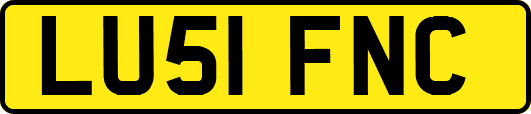 LU51 FNC